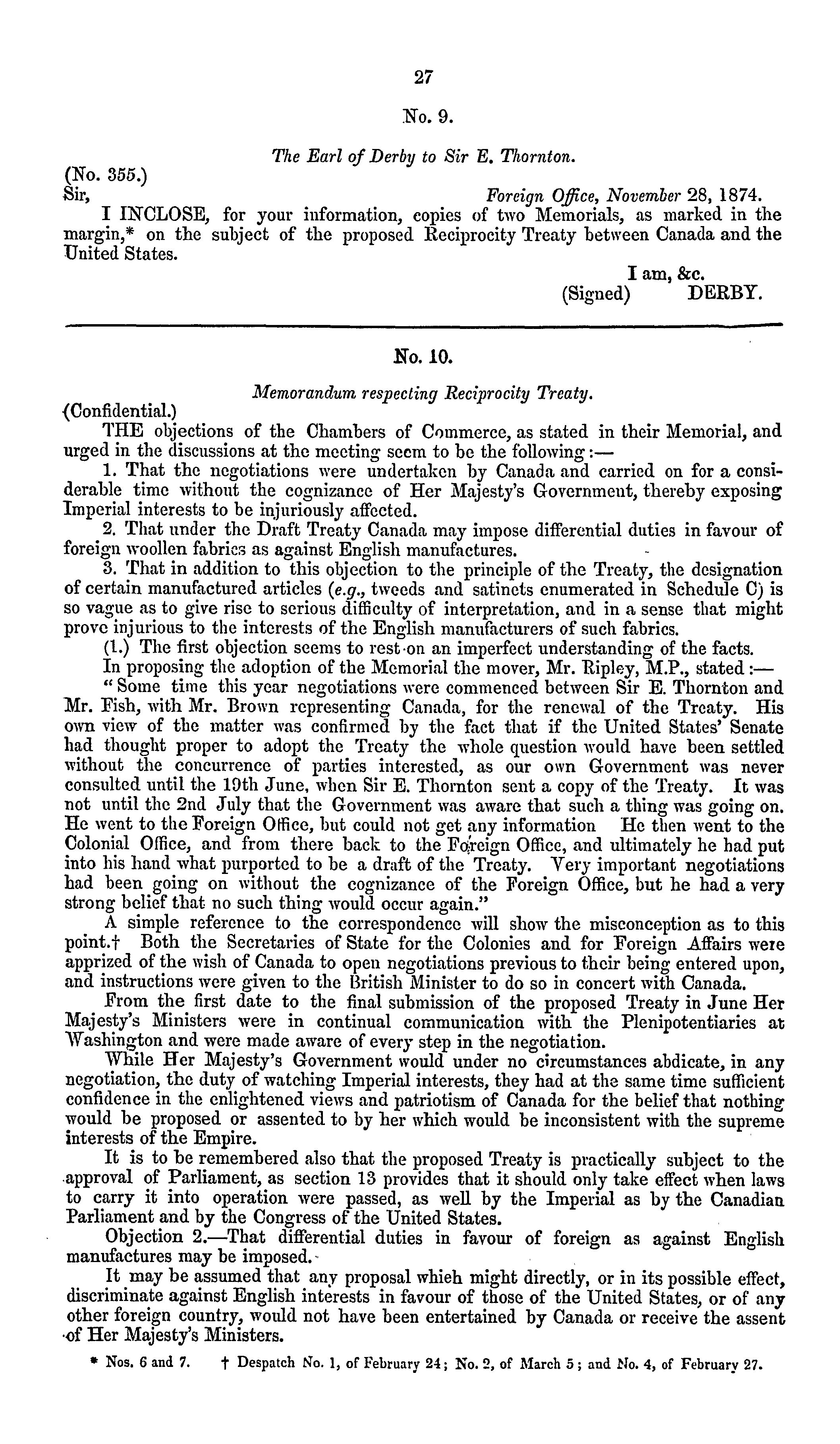 27

No. 9.

The Earl of Derby to Sir E. Thornton.

(No. 355.)

Sir, Foreign Office, November 28, 1874.

I INCLOSE, for your information, copies of two Memorials, as marked in the margin,* on the subject of the proposed Reciprocity Treaty between Canada and the United States.

I am, &c.
(Signed) DERBY.

No. 10.

Memorandum respecting Reciprocity Treaty.

(Confidential.)

THE objections of the Chambers of Commerce, as stated in their Memorial, and urged in the discussions at the meeting seem to be the following:—

1. That the negotiations were undertaken by Canada and carried on for a considerable time without the cognizance of Her Majesty's Government, thereby exposing Imperial interests to be injuriously affected.

2. That under the Draft Treaty Canada may impose differential duties in favour of foreign woollen fabrics as against English manufactures.

3. That in addition to this objection to the principle of the Treaty, the designation of certain manufactured articles (e.g., tweeds and satinets enumerated in Schedule C) is so vague as to give rise to serious difficulty of interpretation, and in a sense that might prove injurious to the interests of the English manufacturers of such fabrics.

(1.) The first objection seems to rest on an imperfect understanding of the facts.

In proposing the adoption of the Memorial the mover, Mr. Ripley, M.P., stated:—

"Some time this year negotiations were commenced between Sir E. Thornton and Mr. Fish, with Mr. Brown representing Canada, for the renewal of the Treaty. His own view of the matter was confirmed by the fact that if the United States' Senate had thought proper to adopt the Treaty the whole question would have been settled without the concurrence of parties interested, as our own Government was never consulted until the 19th June, when Sir E. Thornton sent a copy of the Treaty. It was not until the 2nd July that the Government was aware that such a thing was going on. He went to the Foreign Office, but could not get any information He then went to the Colonial Office, and from there back to the Foreign Office, and ultimately he had put into his hand what purported to be a draft of the Treaty. Very important negotiations had been going on without the cognizance of the Foreign Office, but he had a very strong belief that no such thing would occur again."

A simple reference to the correspondence will show the misconception as to this point.† Both the Secretaries of State for the Colonies and for Foreign Affairs were apprized of the wish of Canada to open negotiations previous to their being entered upon, and instructions were given to the British Minister to do so in concert with Canada.

From the first date to the final submission of the proposed Treaty in June Her Majesty's Ministers were in continual communication with the Plenipotentiaries at Washington and were made aware of every step in the negotiation.

While Her Majesty's Government would under no circumstances abdicate, in any negotiation, the duty of watching Imperial interests, they had at the same time sufficient confidence in the enlightened views and patriotism of Canada for the belief that nothing would be proposed or assented to by her which would be inconsistent with the supreme interests of the Empire.

It is to be remembered also that the proposed Treaty is practically subject to the approval of Parliament, as section 13 provides that it should only take effect when laws to carry it into operation were passed, as well by the Imperial as by the Canadian Parliament and by the Congress of the United States.

Objection 2.—That differential duties in favour of foreign as against English manufactures may be imposed.

It may be assumed that any proposal whieh might directly, or in its possible effect, discriminate against English interests in favour of those of the United States, or of any other foreign country, would not have been entertained by Canada or receive the assent of Her Majesty's Ministers.

* Nos. 6 and 7. † Despatch No. 1, of February 24; No. 2, of March 5; and No. 4, of February 27.